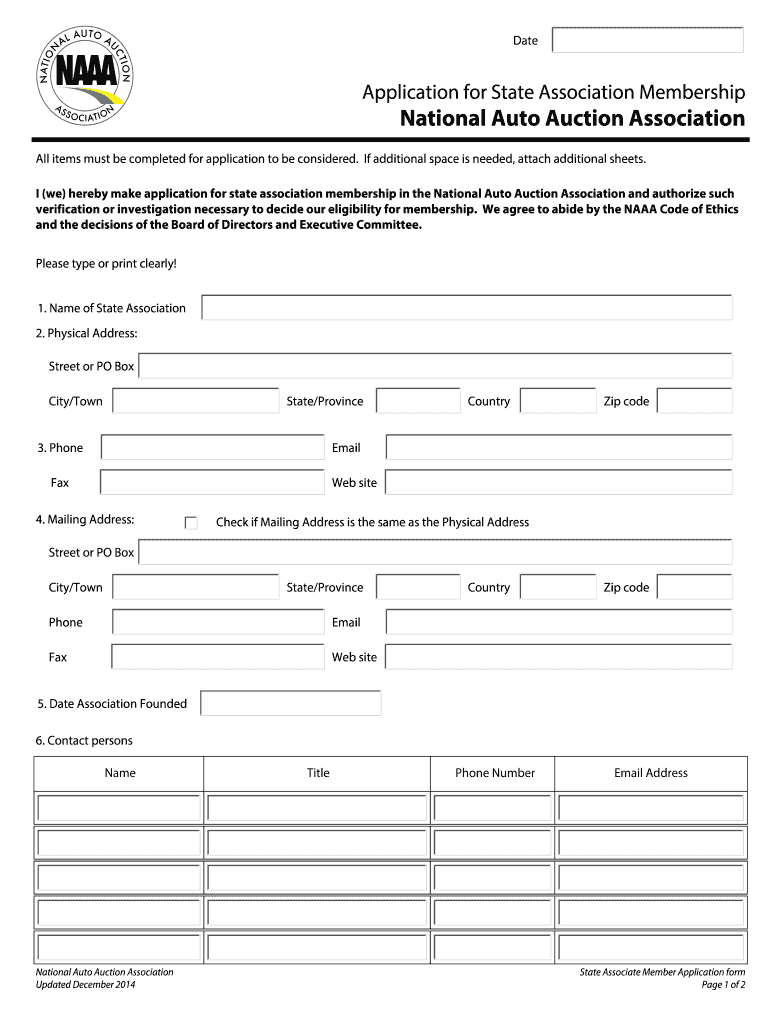 NATIONAL AUTO AUCTION ASSOCIATION
NAAA

Date

Application for State Association Membership
National Auto Auction Association

All items must be completed for application to be considered. If additional space is needed, attach additional sheets.

I (we) hereby make application for state association membership in the National Auto Auction Association and authorize such verification or investigation necessary to decide our eligibility for membership. We agree to abide by the NAAA Code of Ethics and the decisions of the Board of Directors and Executive Committee.

Please type or print clearly!

1. Name of State Association

2. Physical Address:

Street or PO Box

City/Town State/Province Country Zip code

3. Phone Email

Fax Web site

4. Mailing Address: Check if Mailing Address is the same as the Physical Address

Street or PO Box

City/Town State/Province Country Zip code

Phone Email

Fax Web site

5. Date Association Founded

6. Contact persons

| Name | Title | Phone Number | Email Address |
|---|---|---|---|
| | | | |
| | | | |
| | | | |
| | | | |
| | | | |

National Auto Auction Association
Updated December 2014

State Associate Member Application form
Page 1 of 2